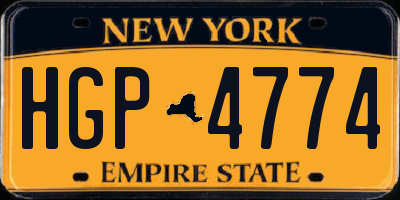 NEW YORK

HGP 4774

EMPIRE STATE